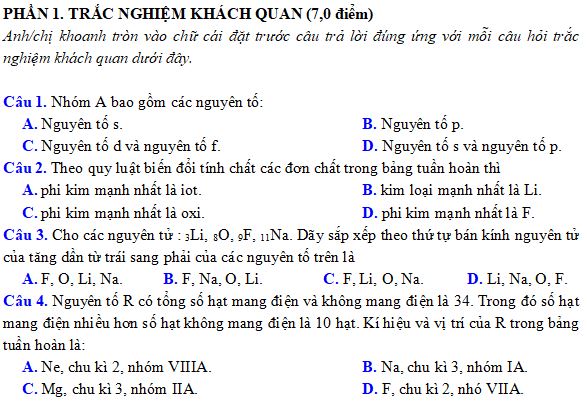 PHẦN 1. TRẮC NGHIỆM KHÁCH QUAN (7,0 điểm)
Anh/chị khoanh tròn vào chữ cái đặt trước câu trả lời đúng ứng với mỗi câu hỏi trắc nghiệm khách quan dưới đây.

Câu 1. Nhóm A bao gồm các nguyên tố:
A. Nguyên tố s.
B. Nguyên tố p.
C. Nguyên tố d và nguyên tố f.
D. Nguyên tố s và nguyên tố p.
Câu 2. Theo quy luật biến đổi tính chất các đơn chất trong bảng tuần hoàn thì
A. phi kim mạnh nhất là iot.
B. kim loại mạnh nhất là Li.
C. phi kim mạnh nhất là oxi.
D. phi kim mạnh nhất là F.
Câu 3. Cho các nguyên tử : $_3$Li, $_8$O, $_9$F, $_{11}$Na. Dãy sắp xếp theo thứ tự bán kính nguyên tử của tăng dần từ trái sang phải của các nguyên tố trên là
A. F, O, Li, Na.
B. F, Na, O, Li.
C. F, Li, O, Na.
D. Li, Na, O, F.
Câu 4. Nguyên tố R có tổng số hạt mang điện và không mang điện là 34. Trong đó số hạt mang điện nhiều hơn số hạt không mang điện là 10 hạt. Kí hiệu và vị trí của R trong bảng tuần hoàn là:
A. Ne, chu kì 2, nhóm VIIIA.
B. Na, chu kì 3, nhóm IA.
C. Mg, chu kì 3, nhóm IIA.
D. F, chu kì 2, nhó VIIA.